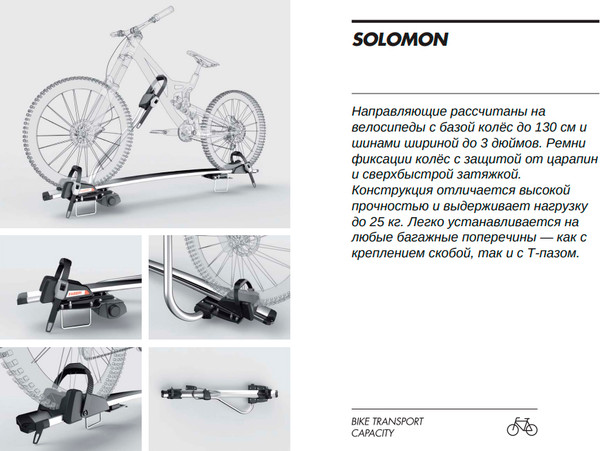 SOLOMON

Направляющие рассчитаны на велосипеды с базой колёс до 130 см и шинами шириной до 3 дюймов. Ремни фиксации колёс с защитой от царапин и сверхбыстрой затяжкой. Конструкция отличается высокой прочностью и выдерживает нагрузку до 25 кг. Легко устанавливается на любые багажные поперечины — как с креплением скобой, так и с Т-пазом.

BIKE TRANSPORT CAPACITY